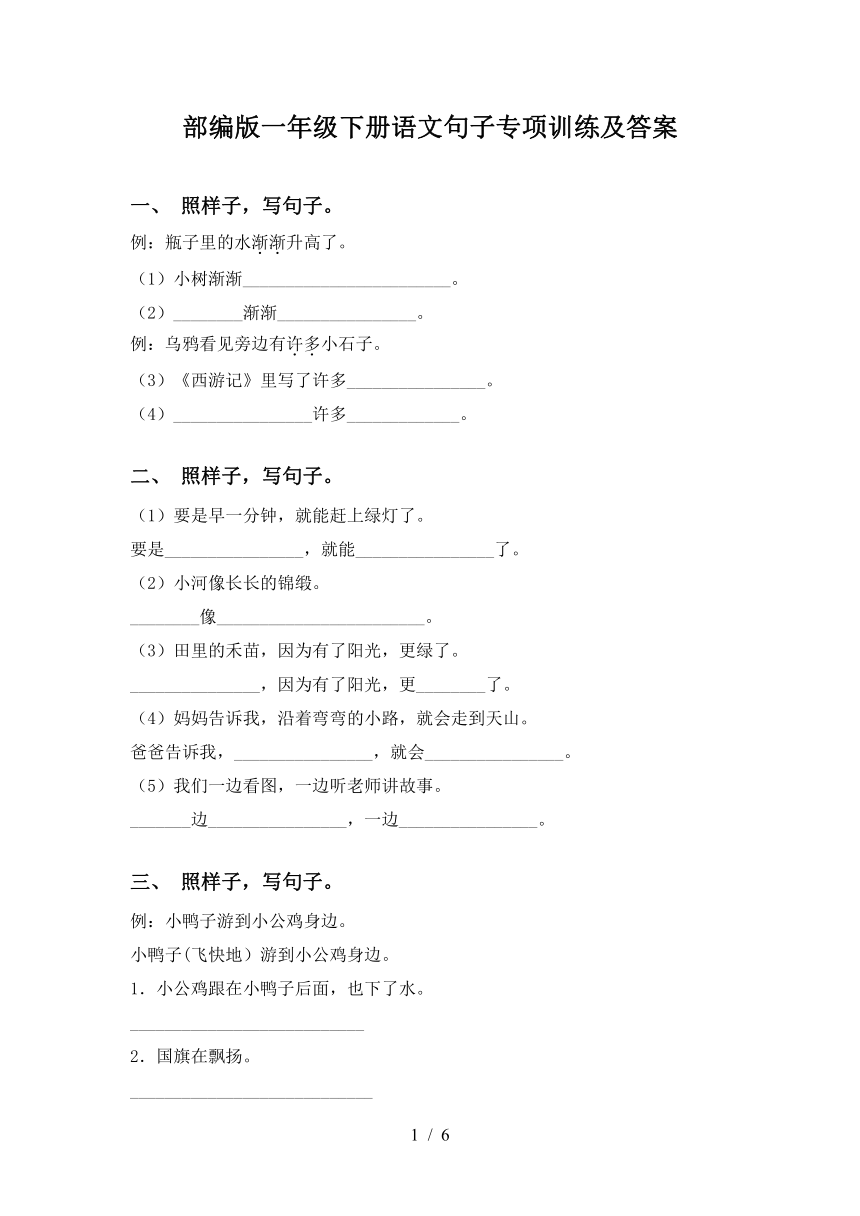 部编版一年级下册语文句子专项训练及答案

一、 照样子，写句子。

例：瓶子里的水渐渐升高了。

（1）小树渐渐________________________。

（2）________渐渐________________。

例：乌鸦看见旁边有许多小石子。

（3）《西游记》里写了许多________________。

（4）________________许多_____________。

二、 照样子，写句子。

（1）要是早一分钟，就能赶上绿灯了。

要是________________，就能________________了。

（2）小河像长长的锦缎。

________像________________________。

（3）田里的禾苗，因为有了阳光，更绿了。

_______________，因为有了阳光，更________了。

（4）妈妈告诉我，沿着弯弯的小路，就会走到天山。

爸爸告诉我，________________，就会________________。

（5）我们一边看图，一边听老师讲故事。

_______边________________，一边________________。

三、 照样子，写句子。

例：小鸭子游到小公鸡身边。

小鸭子(飞快地）游到小公鸡身边。

1．小公鸡跟在小鸭子后面，也下了水。

___________________________

2．国旗在飘扬。

____________________________

1 / 6